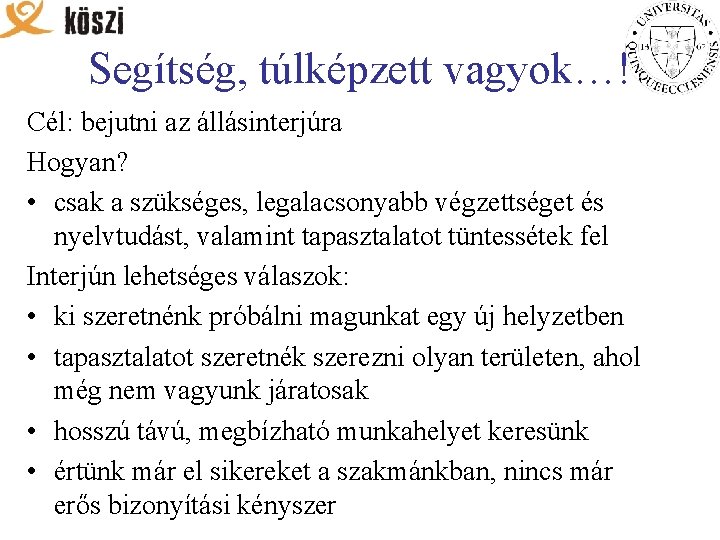 köszi

UNIVERSITAS QUINQUEECCLESIENSIS 13 67

Segítség, túlképzett vagyok…!

Cél: bejutni az állásinterjúra

Hogyan?

• csak a szükséges, legalacsonyabb végzettséget és nyelvtudást, valamint tapasztalatot tüntessétek fel

Interjún lehetséges válaszok:

• ki szeretnénk próbálni magunkat egy új helyzetben
• tapasztalatot szeretnék szerezni olyan területen, ahol még nem vagyunk járatosak
• hosszú távú, megbízható munkahelyet keresünk
• értünk már el sikereket a szakmánkban, nincs már erős bizonyítási kényszer